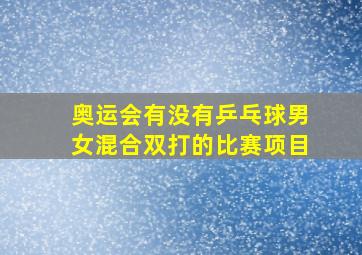 奥运会有没有乒乓球男女混合双打的比赛项目